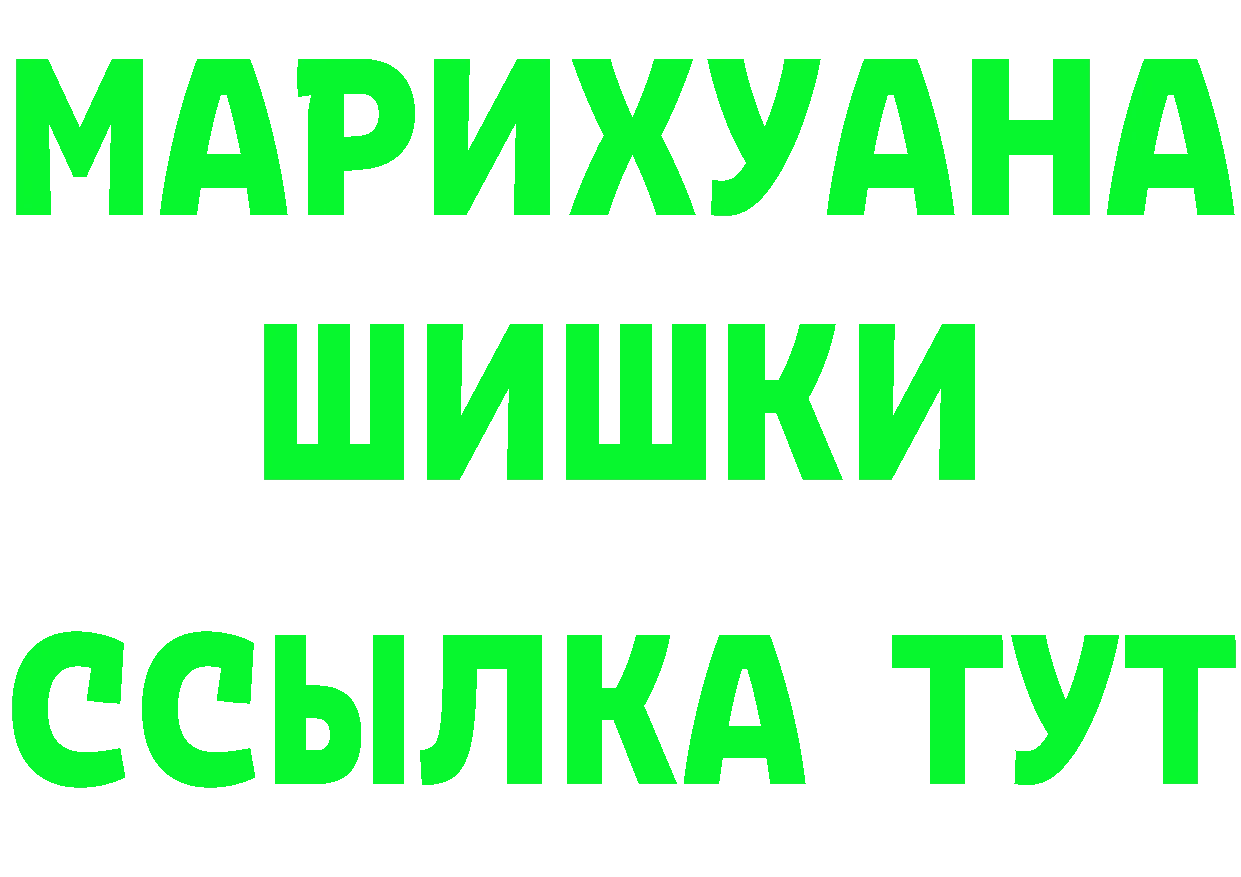 МАРИХУАНА
ШИШКИ
ССЫЛКА ТУТ